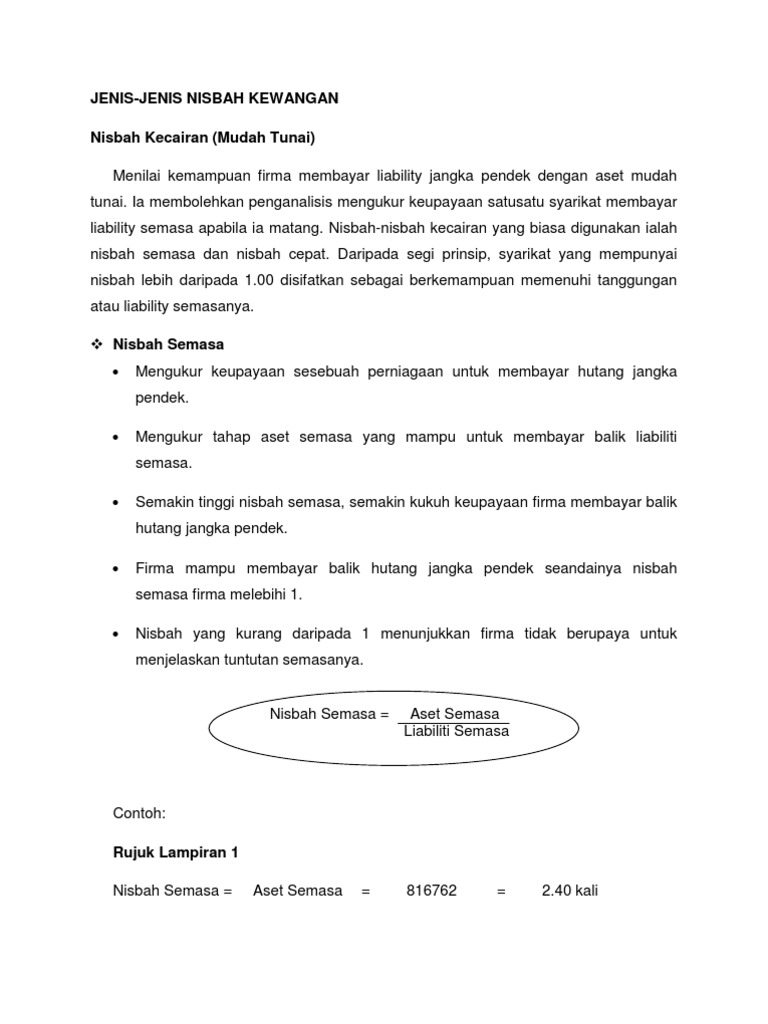 JENIS-JENIS NISBAH KEWANGAN

Nisbah Kecairan (Mudah Tunai)

Menilai kemampuan firma membayar liability jangka pendek dengan aset mudah tunai. Ia membolehkan penganalisis mengukur keupayaan satusatu syarikat membayar liability semasa apabila ia matang. Nisbah-nisbah kecairan yang biasa digunakan ialah nisbah semasa dan nisbah cepat. Daripada segi prinsip, syarikat yang mempunyai nisbah lebih daripada 1.00 disifatkan sebagai berkemampuan memenuhi tanggungan atau liability semasanya.

❖ Nisbah Semasa

• Mengukur keupayaan sesebuah perniagaan untuk membayar hutang jangka pendek.

• Mengukur tahap aset semasa yang mampu untuk membayar balik liabiliti semasa.

• Semakin tinggi nisbah semasa, semakin kukuh keupayaan firma membayar balik hutang jangka pendek.

• Firma mampu membayar balik hutang jangka pendek seandainya nisbah semasa firma melebihi 1.

• Nisbah yang kurang daripada 1 menunjukkan firma tidak berupaya untuk menjelaskan tuntutan semasanya.

Nisbah Semasa = $\frac{\text{Aset Semasa}}{\text{Liabiliti Semasa}}$

Contoh:

Rujuk Lampiran 1

Nisbah Semasa = Aset Semasa = 816762 = 2.40 kali